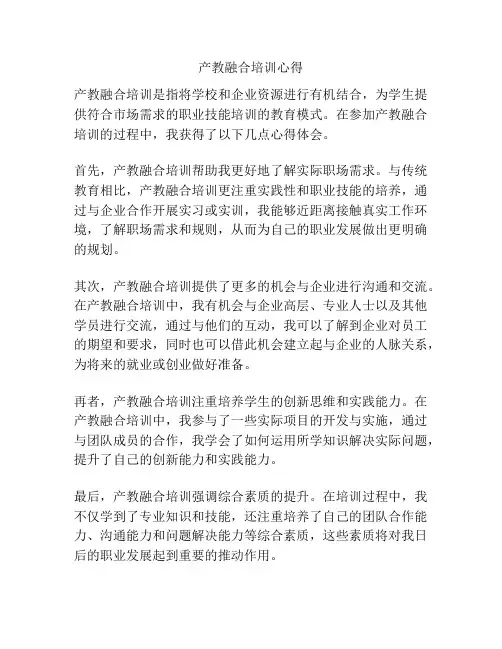 产教融合培训心得

产教融合培训是指将学校和企业资源进行有机结合，为学生提供符合市场需求的职业技能培训的教育模式。在参加产教融合培训的过程中，我获得了以下几点心得体会。

首先，产教融合培训帮助我更好地了解实际职场需求。与传统教育相比，产教融合培训更注重实践性和职业技能的培养，通过与企业合作开展实习或实训，我能够近距离接触真实工作环境，了解职场需求和规则，从而为自己的职业发展做出更明确的规划。

其次，产教融合培训提供了更多的机会与企业进行沟通和交流。在产教融合培训中，我有机会与企业高层、专业人士以及其他学员进行交流，通过与他们的互动，我可以了解到企业对员工的期望和要求，同时也可以借此机会建立起与企业的人脉关系，为将来的就业或创业做好准备。

再者，产教融合培训注重培养学生的创新思维和实践能力。在产教融合培训中，我参与了一些实际项目的开发与实施，通过与团队成员的合作，我学会了如何运用所学知识解决实际问题，提升了自己的创新能力和实践能力。

最后，产教融合培训强调综合素质的提升。在培训过程中，我不仅学到了专业知识和技能，还注重培养了自己的团队合作能力、沟通能力和问题解决能力等综合素质，这些素质将对我日后的职业发展起到重要的推动作用。